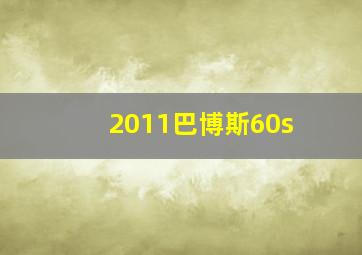 2011巴博斯60s